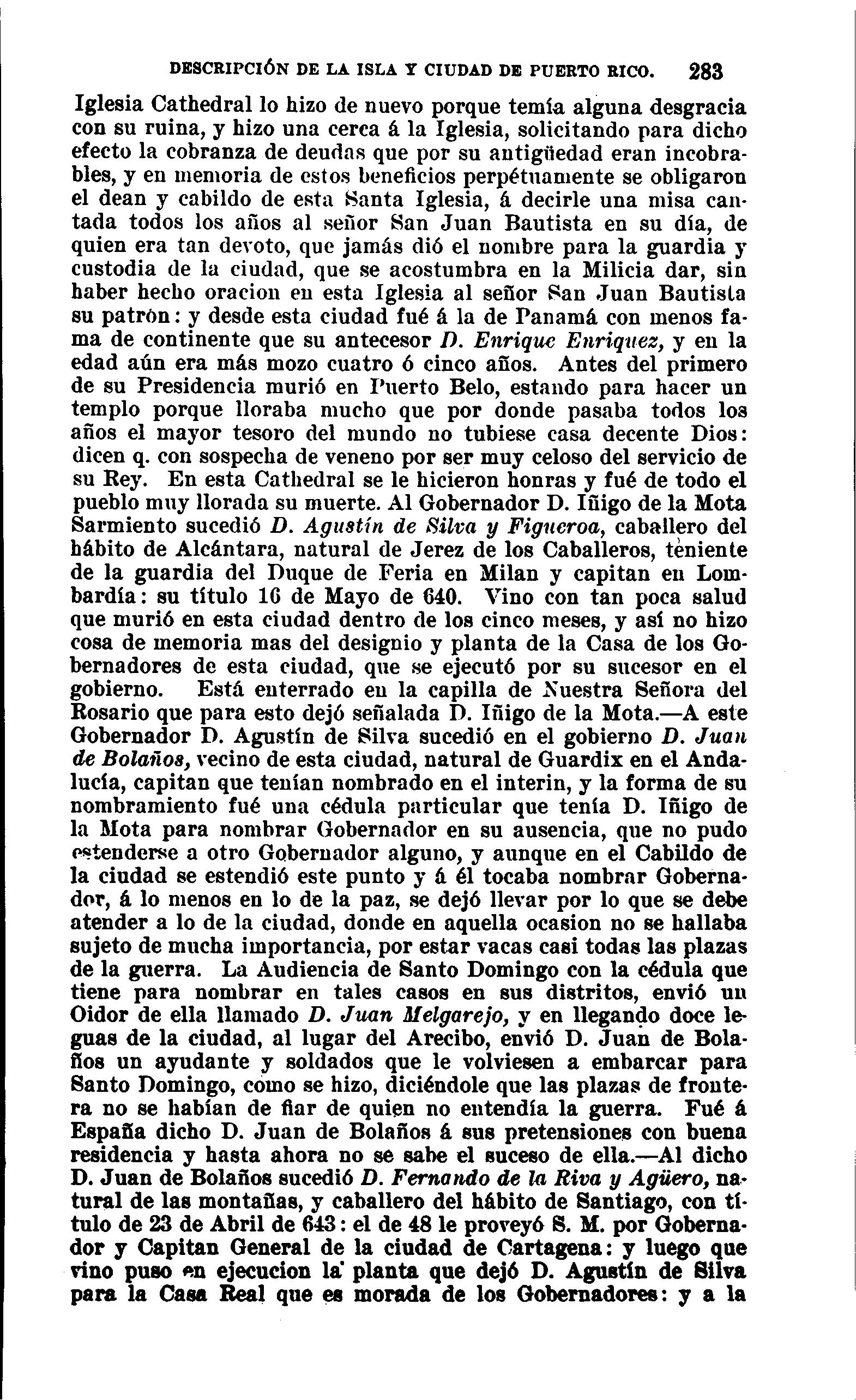 DESCRIPCIÓN DE LA ISLA Y CIUDAD DE PUERTO RICO. 283

Iglesia Cathedral lo hizo de nuevo porque temía alguna desgracia con su ruina, y hizo una cerca á la Iglesia, solicitando para dicho efecto la cobranza de deudas que por su antigüedad eran incobrables, y en memoria de estos beneficios perpétuamente se obligaron el dean y cabildo de esta Santa Iglesia, á decirle una misa cantada todos los años al señor San Juan Bautista en su día, de quien era tan devoto, que jamás dió el nombre para la guardia y custodia de la ciudad, que se acostumbra en la Milicia dar, sin haber hecho oracion en esta Iglesia al señor San Juan Bautista su patrón: y desde esta ciudad fué á la de Panamá con menos fama de continente que su antecesor D. Enrique Enriquez, y en la edad aún era más mozo cuatro ó cinco años. Antes del primero de su Presidencia murió en Puerto Belo, estando para hacer un templo porque lloraba mucho que por donde pasaba todos los años el mayor tesoro del mundo no tubiese casa decente Dios: dicen q. con sospecha de veneno por ser muy celoso del servicio de su Rey. En esta Cathedral se le hicieron honras y fué de todo el pueblo muy llorada su muerte. Al Gobernador D. Iñigo de la Mota Sarmiento sucedió D. Agustín de Silva y Figueroa, caballero del hábito de Alcántara, natural de Jerez de los Caballeros, teniente de la guardia del Duque de Feria en Milan y capitan en Lombardía: su título 16 de Mayo de 640. Vino con tan poca salud que murió en esta ciudad dentro de los cinco meses, y así no hizo cosa de memoria mas del designio y planta de la Casa de los Gobernadores de esta ciudad, que se ejecutó por su sucesor en el gobierno. Está enterrado en la capilla de Nuestra Señora del Rosario que para esto dejó señalada D. Iñigo de la Mota.—A este Gobernador D. Agustín de Silva sucedió en el gobierno D. Juan de Bolaños, vecino de esta ciudad, natural de Guardix en el Andalucía, capitan que tenían nombrado en el interin, y la forma de su nombramiento fué una cédula particular que tenía D. Iñigo de la Mota para nombrar Gobernador en su ausencia, que no pudo estenderse a otro Gobernador alguno, y aunque en el Cabildo de la ciudad se estendió este punto y á él tocaba nombrar Gobernador, á lo menos en lo de la paz, se dejó llevar por lo que se debe atender a lo de la ciudad, donde en aquella ocasion no se hallaba sujeto de mucha importancia, por estar vacas casi todas las plazas de la guerra. La Audiencia de Santo Domingo con la cédula que tiene para nombrar en tales casos en sus distritos, envió un Oidor de ella llamado D. Juan Melgarejo, y en llegando doce leguas de la ciudad, al lugar del Arecibo, envió D. Juan de Bolaños un ayudante y soldados que le volviesen a embarcar para Santo Domingo, como se hizo, diciéndole que las plazas de frontera no se habían de fiar de quien no entendía la guerra. Fué á España dicho D. Juan de Bolaños á sus pretensiones con buena residencia y hasta ahora no se sabe el suceso de ella.—Al dicho D. Juan de Bolaños sucedió D. Fernando de la Riva y Agüero, natural de las montañas, y caballero del hábito de Santiago, con título de 23 de Abril de 643: el de 48 le proveyó S. M. por Gobernador y Capitan General de la ciudad de Cartagena: y luego que vino puso en ejecucion la planta que dejó D. Agustín de Silva para la Casa Real que es morada de los Gobernadores: y a la